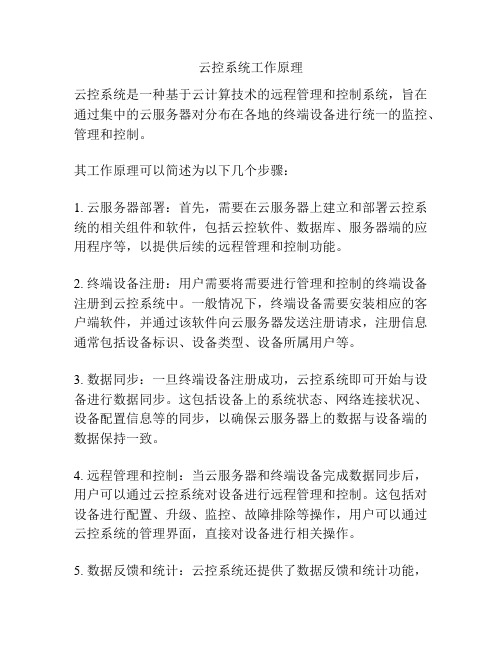 云控系统工作原理

云控系统是一种基于云计算技术的远程管理和控制系统，旨在通过集中的云服务器对分布在各地的终端设备进行统一的监控、管理和控制。

其工作原理可以简述为以下几个步骤：

1. 云服务器部署：首先，需要在云服务器上建立和部署云控系统的相关组件和软件，包括云控软件、数据库、服务器端的应用程序等，以提供后续的远程管理和控制功能。

2. 终端设备注册：用户需要将需要进行管理和控制的终端设备注册到云控系统中。一般情况下，终端设备需要安装相应的客户端软件，并通过该软件向云服务器发送注册请求，注册信息通常包括设备标识、设备类型、设备所属用户等。

3. 数据同步：一旦终端设备注册成功，云控系统即可开始与设备进行数据同步。这包括设备上的系统状态、网络连接状况、设备配置信息等的同步，以确保云服务器上的数据与设备端的数据保持一致。

4. 远程管理和控制：当云服务器和终端设备完成数据同步后，用户可以通过云控系统对设备进行远程管理和控制。这包括对设备进行配置、升级、监控、故障排除等操作，用户可以通过云控系统的管理界面，直接对设备进行相关操作。

5. 数据反馈和统计：云控系统还提供了数据反馈和统计功能，